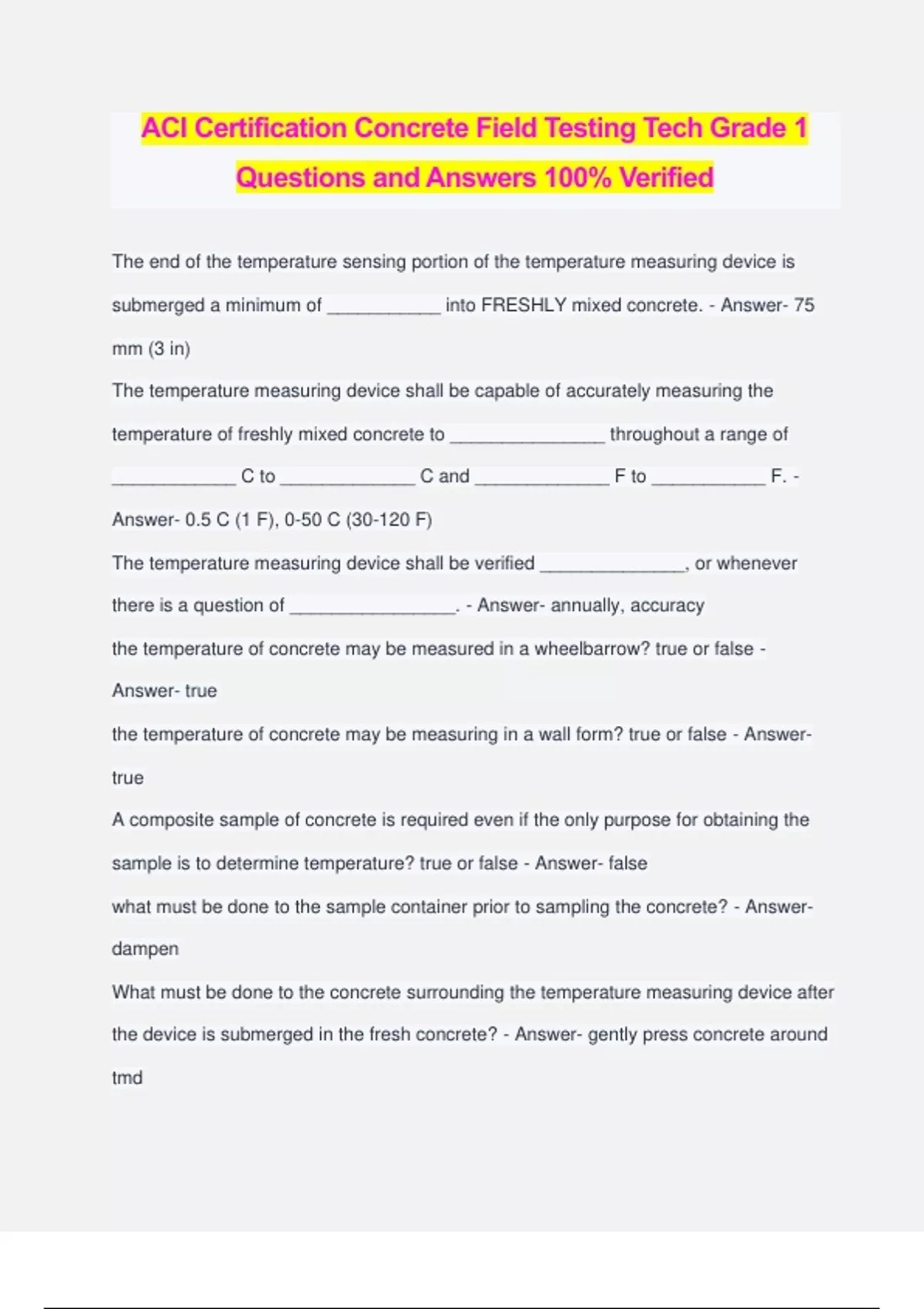 ACI Certification Concrete Field Testing Tech Grade 1 Questions and Answers 100% Verified

The end of the temperature sensing portion of the temperature measuring device is submerged a minimum of ___________ into FRESHLY mixed concrete. - Answer- 75 mm (3 in)

The temperature measuring device shall be capable of accurately measuring the temperature of freshly mixed concrete to _______________ throughout a range of ____________ C to _____________ C and _____________ F to ___________ F. - Answer- 0.5 C (1 F), 0-50 C (30-120 F)

The temperature measuring device shall be verified ______________, or whenever there is a question of ________________. - Answer- annually, accuracy

the temperature of concrete may be measured in a wheelbarrow? true or false - Answer- true

the temperature of concrete may be measuring in a wall form? true or false - Answer- true

A composite sample of concrete is required even if the only purpose for obtaining the sample is to determine temperature? true or false - Answer- false

what must be done to the sample container prior to sampling the concrete? - Answer- dampen

What must be done to the concrete surrounding the temperature measuring device after the device is submerged in the fresh concrete? - Answer- gently press concrete around tmd